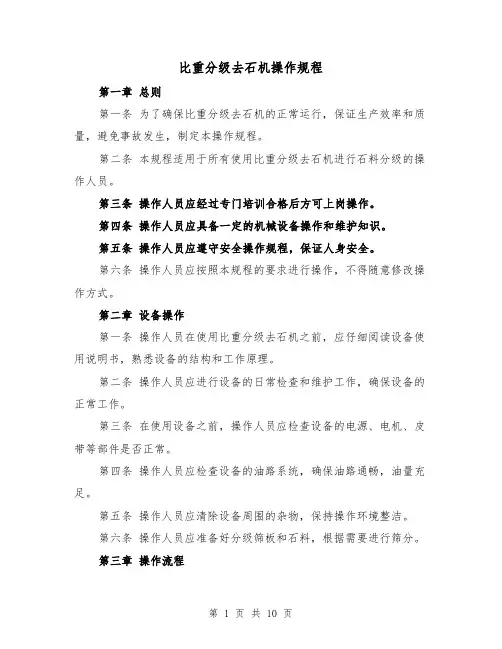 比重分级去石机操作规程

第一章 总则

第一条 为了确保比重分级去石机的正常运行，保证生产效率和质量，避免事故发生，制定本操作规程。

第二条 本规程适用于所有使用比重分级去石机进行石料分级的操作人员。

第三条 操作人员应经过专门培训合格后方可上岗操作。

第四条 操作人员应具备一定的机械设备操作和维护知识。

第五条 操作人员应遵守安全操作规程，保证人身安全。

第六条 操作人员应按照本规程的要求进行操作，不得随意修改操作方式。

第二章 设备操作

第一条 操作人员在使用比重分级去石机之前，应仔细阅读设备使用说明书，熟悉设备的结构和工作原理。

第二条 操作人员应进行设备的日常检查和维护工作，确保设备的正常工作。

第三条 在使用设备之前，操作人员应检查设备的电源、电机、皮带等部件是否正常。

第四条 操作人员应检查设备的油路系统，确保油路通畅，油量充足。

第五条 操作人员应清除设备周围的杂物，保持操作环境整洁。

第六条 操作人员应准备好分级筛板和石料，根据需要进行筛分。

第三章 操作流程

第 1 页 共 10 页